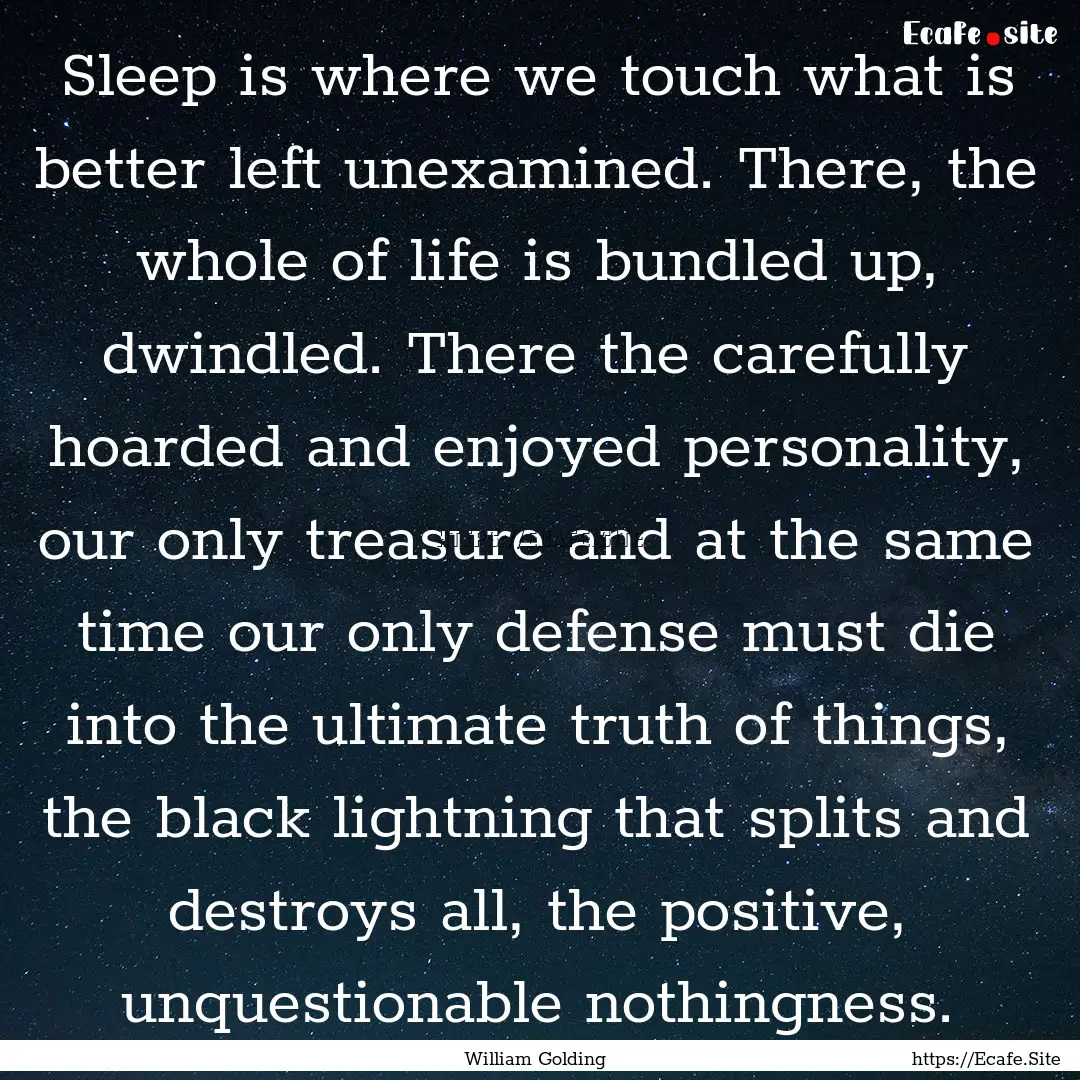 Ecafe.site

Sleep is where we touch what is better left unexamined. There, the whole of life is bundled up, dwindled. There the carefully hoarded and enjoyed personality, our only treasure and at the same time our only defense must die into the ultimate truth of things, the black lightning that splits and destroys all, the positive, unquestionable nothingness.

William Golding

https://Ecafe.Site